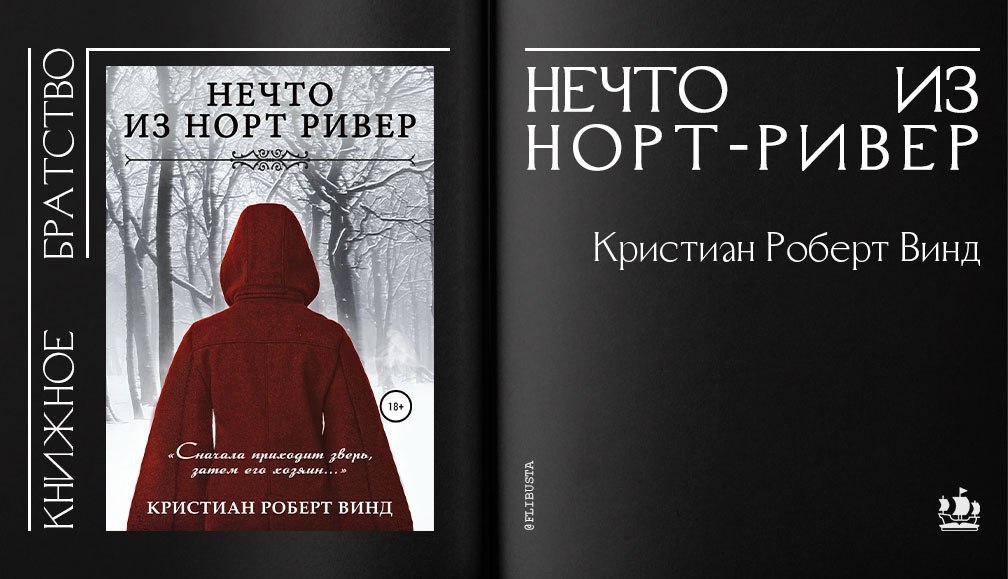 КНИЖНОЕ БРАТСТВО

НЕЧТО ИЗ НОРТ РИВЕР

18+

«Сначала приходит зверь, затем его хозяин...»

КРИСТИАН РОБЕРТ ВИНД

НЕЧТО ИЗ НОРТ-РИВЕР

Кристиан Роберт Винд

@FLIBUSTA